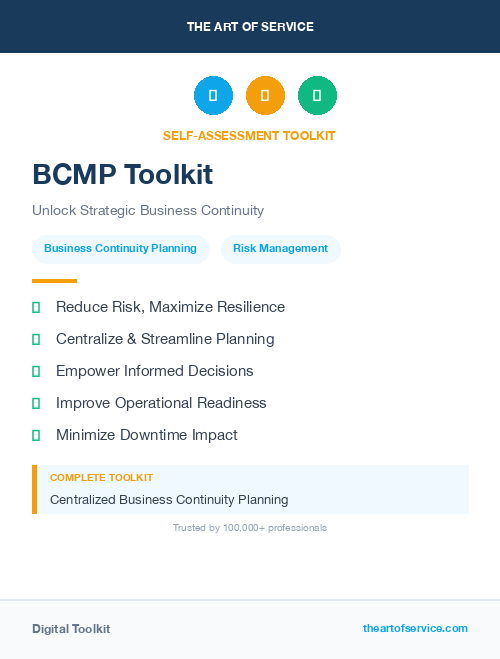 THE ART OF SERVICE

SELF-ASSESSMENT TOOLKIT

BCMP Toolkit

Unlock Strategic Business Continuity

Business Continuity Planning

Risk Management

Reduce Risk, Maximize Resilience

Centralize & Streamline Planning

Empower Informed Decisions

Improve Operational Readiness

Minimize Downtime Impact

COMPLETE TOOLKIT

Centralized Business Continuity Planning

Trusted by 100,000+ professionals

Digital Toolkit

theartofservice.com